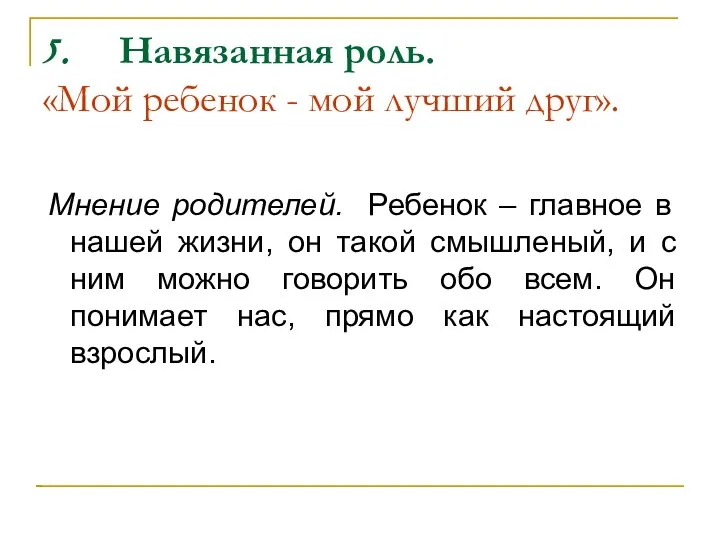 5. Навязанная роль.
«Мой ребенок - мой лучший друг».

Мнение родителей. Ребенок – главное в нашей жизни, он такой смышленый, и с ним можно говорить обо всем. Он понимает нас, прямо как настоящий взрослый.